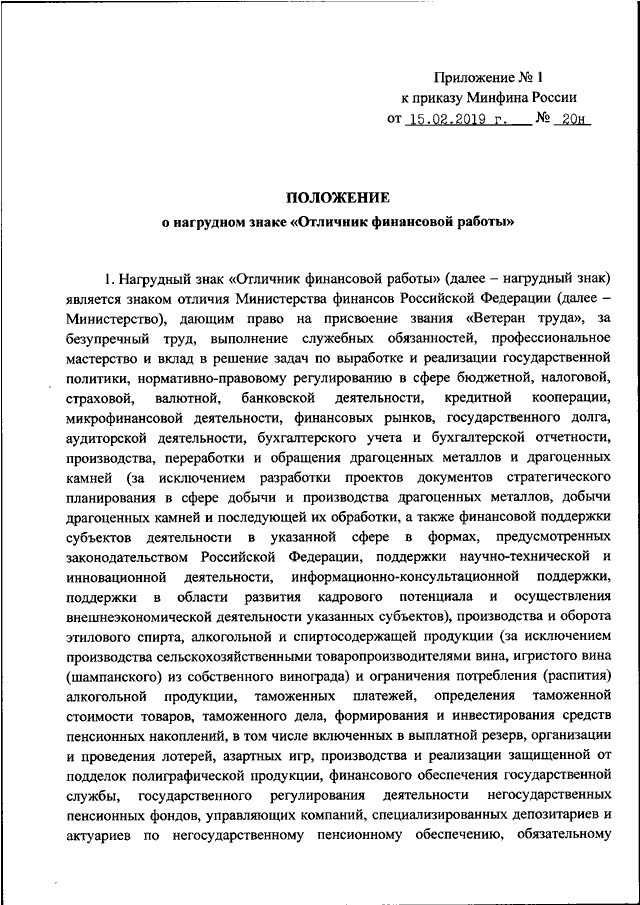 Приложение № 1
к приказу Минфина России
от 15.02.2019 г. № 20н

ПОЛОЖЕНИЕ
о нагрудном знаке «Отличник финансовой работы»

1. Нагрудный знак «Отличник финансовой работы» (далее – нагрудный знак) является знаком отличия Министерства финансов Российской Федерации (далее – Министерство), дающим право на присвоение звания «Ветеран труда», за безупречный труд, выполнение служебных обязанностей, профессиональное мастерство и вклад в решение задач по выработке и реализации государственной политики, нормативно-правовому регулированию в сфере бюджетной, налоговой, страховой, валютной, банковской деятельности, кредитной кооперации, микрофинансовой деятельности, финансовых рынков, государственного долга, аудиторской деятельности, бухгалтерского учета и бухгалтерской отчетности, производства, переработки и обращения драгоценных металлов и драгоценных камней (за исключением разработки проектов документов стратегического планирования в сфере добычи и производства драгоценных металлов, добычи драгоценных камней и последующей их обработки, а также финансовой поддержки субъектов деятельности в указанной сфере в формах, предусмотренных законодательством Российской Федерации, поддержки научно-технической и инновационной деятельности, информационно-консультационной поддержки, поддержки в области развития кадрового потенциала и осуществления внешнеэкономической деятельности указанных субъектов), производства и оборота этилового спирта, алкогольной и спиртосодержащей продукции (за исключением производства сельскохозяйственными товаропроизводителями вина, игристого вина (шампанского) из собственного винограда) и ограничения потребления (распития) алкогольной продукции, таможенных платежей, определения таможенной стоимости товаров, таможенного дела, формирования и инвестирования средств пенсионных накоплений, в том числе включенных в выплатной резерв, организации и проведения лотерей, азартных игр, производства и реализации защищенной от подделок полиграфической продукции, финансового обеспечения государственной службы, государственного регулирования деятельности негосударственных пенсионных фондов, управляющих компаний, специализированных депозитариев и актуариев по негосударственному пенсионному обеспечению, обязательному